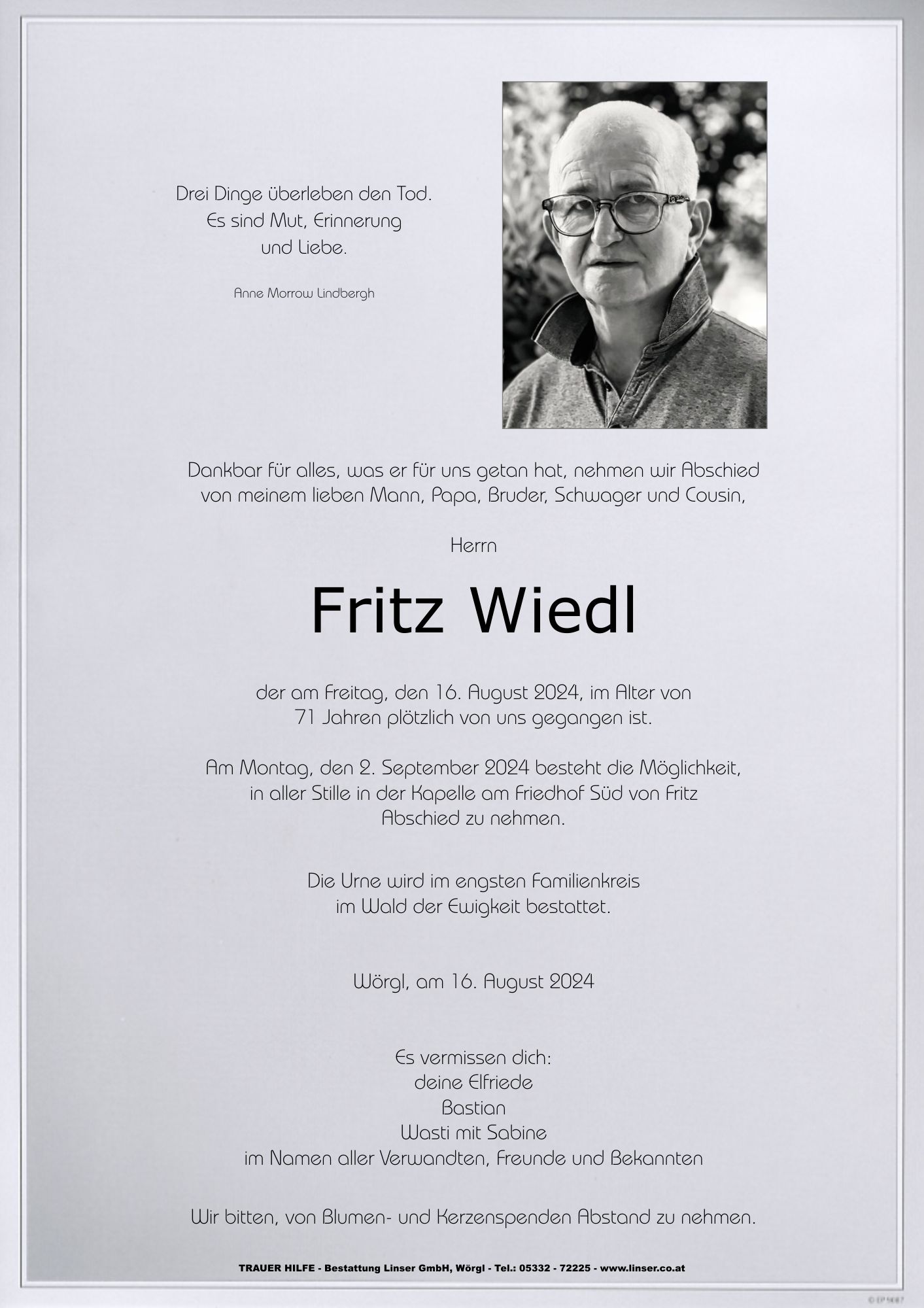 Drei Dinge überleben den Tod.
Es sind Mut, Erinnerung
und Liebe.

Anne Morrow Lindbergh

Dankbar für alles, was er für uns getan hat, nehmen wir Abschied von meinem lieben Mann, Papa, Bruder, Schwager und Cousin,

Herrn

Fritz Wiedl

der am Freitag, den 16. August 2024, im Alter von 71 Jahren plötzlich von uns gegangen ist.

Am Montag, den 2. September 2024 besteht die Möglichkeit, in aller Stille in der Kapelle am Friedhof Süd von Fritz Abschied zu nehmen.

Die Urne wird im engsten Familienkreis im Wald der Ewigkeit bestattet.

Wörgl, am 16. August 2024

Es vermissen dich:
deine Elfriede
Bastian
Wasti mit Sabine
im Namen aller Verwandten, Freunde und Bekannten

Wir bitten, von Blumen- und Kerzenspenden Abstand zu nehmen.

TRAUER HILFE - Bestattung Linser GmbH, Wörgl - Tel.: 05332 - 72225 - www.linser.co.at